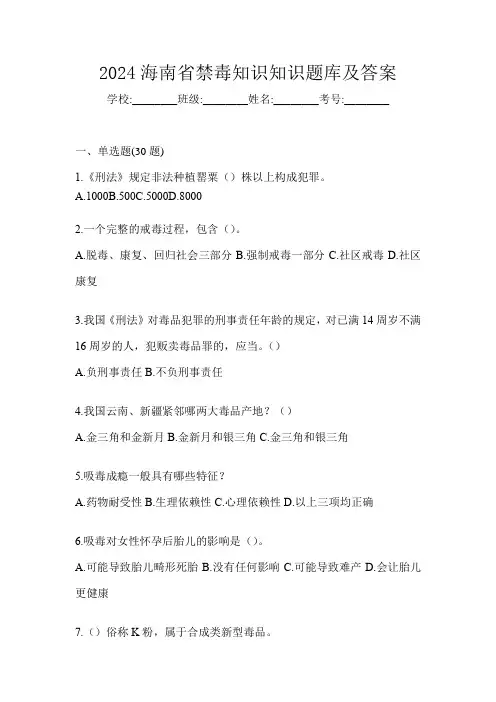 2024 海南省禁毒知识知识题库及答案

学校:________班级:________姓名:________考号:________

一、单选题(30 题)

1.《刑法》规定非法种植罂粟（）株以上构成犯罪。

A.1000B.500C.5000D.8000

2.一个完整的戒毒过程，包含（）。

A.脱毒、康复、回归社会三部分 B.强制戒毒一部分 C.社区戒毒 D.社区康复

3.我国《刑法》对毒品犯罪的刑事责任年龄的规定，对已满 14 周岁不满 16 周岁的人，犯贩卖毒品罪的，应当。()

A.负刑事责任 B.不负刑事责任

4.我国云南、新疆紧邻哪两大毒品产地？（）

A.金三角和金新月 B.金新月和银三角 C.金三角和银三角

5.吸毒成瘾一般具有哪些特征？

A.药物耐受性 B.生理依赖性 C.心理依赖性 D.以上三项均正确

6.吸毒对女性怀孕后胎儿的影响是（）。

A.可能导致胎儿畸形死胎 B.没有任何影响 C.可能导致难产 D.会让胎儿更健康

7.（）俗称 K 粉，属于合成类新型毒品。